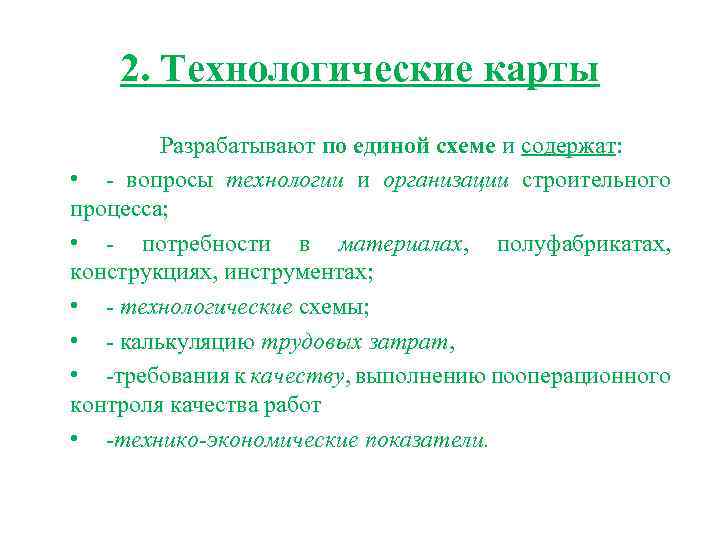 2. Технологические карты

Разрабатывают по единой схеме и содержат:

• - вопросы технологии и организации строительного процесса;

• - потребности в материалах, полуфабрикатах, конструкциях, инструментах;

• - технологические схемы;

• - калькуляцию трудовых затрат,

• -требования к качеству, выполнению пооперационного контроля качества работ

• -технико-экономические показатели.